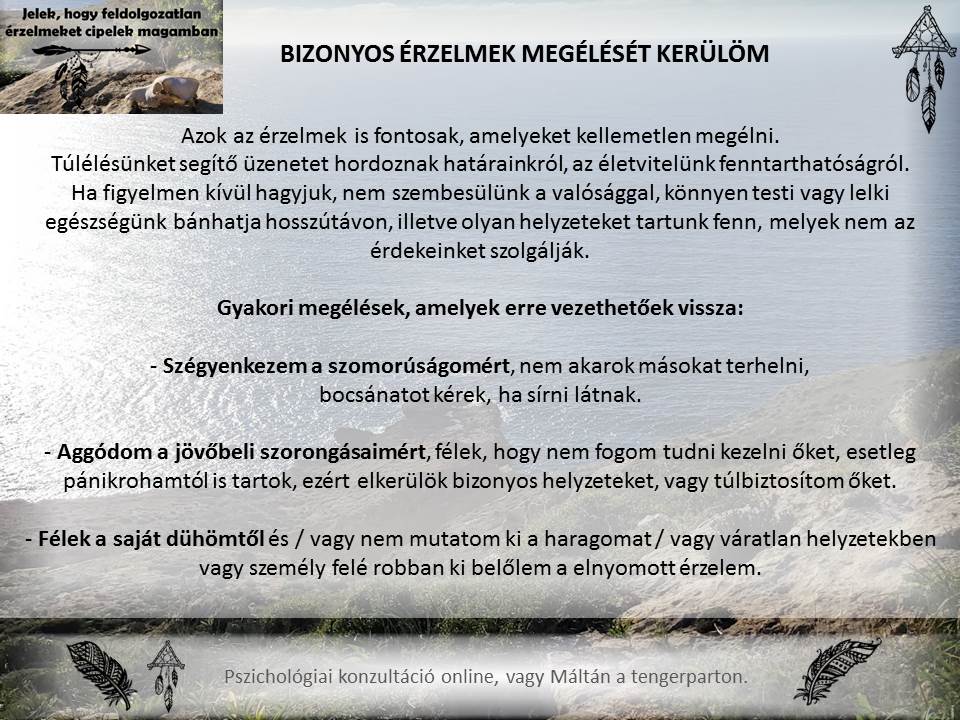 Jelek, hogy feldolgozatlan érzelmeket cipelek magamban

BIZONYOS ÉRZELMEK MEGÉLÉSÉT KERÜLÖM

Azok az érzelmek is fontosak, amelyeket kellemetlen megélni. Túlélésünket segítő üzenetet hordoznak határainkról, az életvitelünk fenntarthatóságról. Ha figyelmen kívül hagyjuk, nem szembesülünk a valósággal, könnyen testi vagy lelki egészségünk bánhatja hosszútávon, illetve olyan helyzeteket tartunk fenn, melyek nem az érdekeinket szolgálják.

Gyakori megélések, amelyek erre vezethetőek vissza:

- Szégyenkezem a szomorúságomért, nem akarok másokat terhelni, bocsánatot kérek, ha sírni látnak.

- Aggódom a jövőbeli szorongásaimért, félek, hogy nem fogom tudni kezelni őket, esetleg pánikrohamtól is tartok, ezért elkerülök bizonyos helyzeteket, vagy túlbiztosítom őket.

- Félek a saját dühömtől és / vagy nem mutatom ki a haragomat / vagy váratlan helyzetekben vagy személy felé robban ki belőlem a elnyomott érzelem.

Pszichológiai konzultáció online, vagy Máltán a tengerparton.